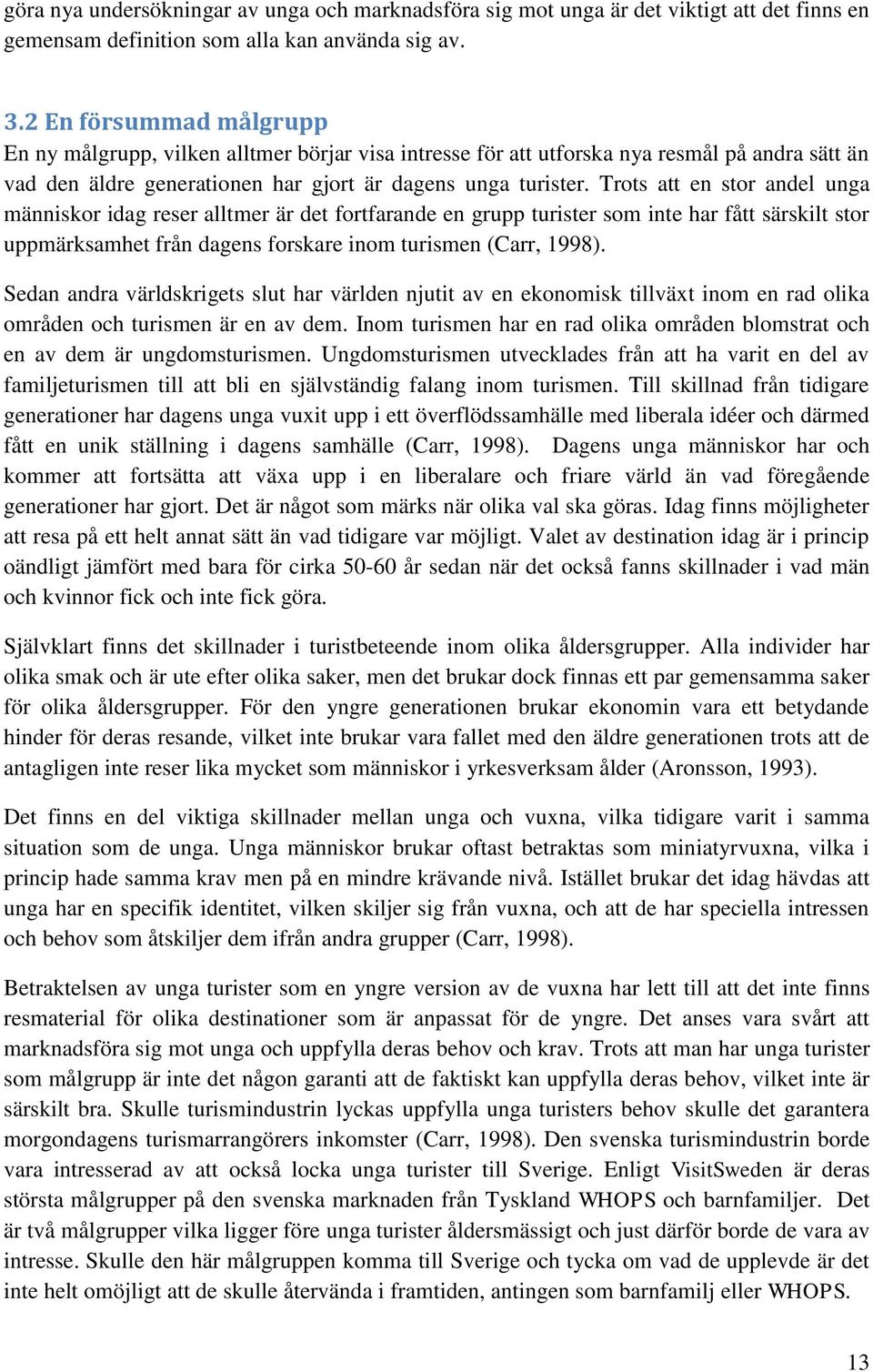 göra nya undersökningar av unga och marknadsföra sig mot unga är det viktigt att det finns en gemensam definition som alla kan använda sig av.

3.2 En försummad målgrupp
En ny målgrupp, vilken alltmer börjar visa intresse för att utforska nya resmål på andra sätt än vad den äldre generationen har gjort är dagens unga turister. Trots att en stor andel unga människor idag reser alltmer är det fortfarande en grupp turister som inte har fått särskilt stor uppmärksamhet från dagens forskare inom turismen (Carr, 1998).

Sedan andra världskrigets slut har världen njutit av en ekonomisk tillväxt inom en rad olika områden och turismen är en av dem. Inom turismen har en rad olika områden blomstrat och en av dem är ungdomsturismen. Ungdomsturismen utvecklades från att ha varit en del av familjeturismen till att bli en självständig falang inom turismen. Till skillnad från tidigare generationer har dagens unga vuxit upp i ett överflödssamhälle med liberala idéer och därmed fått en unik ställning i dagens samhälle (Carr, 1998). Dagens unga människor har och kommer att fortsätta att växa upp i en liberalare och friare värld än vad föregående generationer har gjort. Det är något som märks när olika val ska göras. Idag finns möjligheter att resa på ett helt annat sätt än vad tidigare var möjligt. Valet av destination idag är i princip oändligt jämfört med bara för cirka 50-60 år sedan när det också fanns skillnader i vad män och kvinnor fick och inte fick göra.

Självklart finns det skillnader i turistbeteende inom olika åldersgrupper. Alla individer har olika smak och är ute efter olika saker, men det brukar dock finnas ett par gemensamma saker för olika åldersgrupper. För den yngre generationen brukar ekonomin vara ett betydande hinder för deras resande, vilket inte brukar vara fallet med den äldre generationen trots att de antagligen inte reser lika mycket som människor i yrkesverksam ålder (Aronsson, 1993).

Det finns en del viktiga skillnader mellan unga och vuxna, vilka tidigare varit i samma situation som de unga. Unga människor brukar oftast betraktas som miniatyrvuxna, vilka i princip hade samma krav men på en mindre krävande nivå. Istället brukar det idag hävdas att unga har en specifik identitet, vilken skiljer sig från vuxna, och att de har speciella intressen och behov som åtskiljer dem ifrån andra grupper (Carr, 1998).

Betraktelsen av unga turister som en yngre version av de vuxna har lett till att det inte finns resmaterial för olika destinationer som är anpassat för de yngre. Det anses vara svårt att marknadsföra sig mot unga och uppfylla deras behov och krav. Trots att man har unga turister som målgrupp är inte det någon garanti att de faktiskt kan uppfylla deras behov, vilket inte är särskilt bra. Skulle turismindustrin lyckas uppfylla unga turisters behov skulle det garantera morgondagens turismarrangörers inkomster (Carr, 1998). Den svenska turismindustrin borde vara intresserad av att också locka unga turister till Sverige. Enligt VisitSweden är deras största målgrupper på den svenska marknaden från Tyskland WHOPS och barnfamiljer. Det är två målgrupper vilka ligger före unga turister åldersmässigt och just därför borde de vara av intresse. Skulle den här målgruppen komma till Sverige och tycka om vad de upplevde är det inte helt omöjligt att de skulle återvända i framtiden, antingen som barnfamilj eller WHOPS.

13